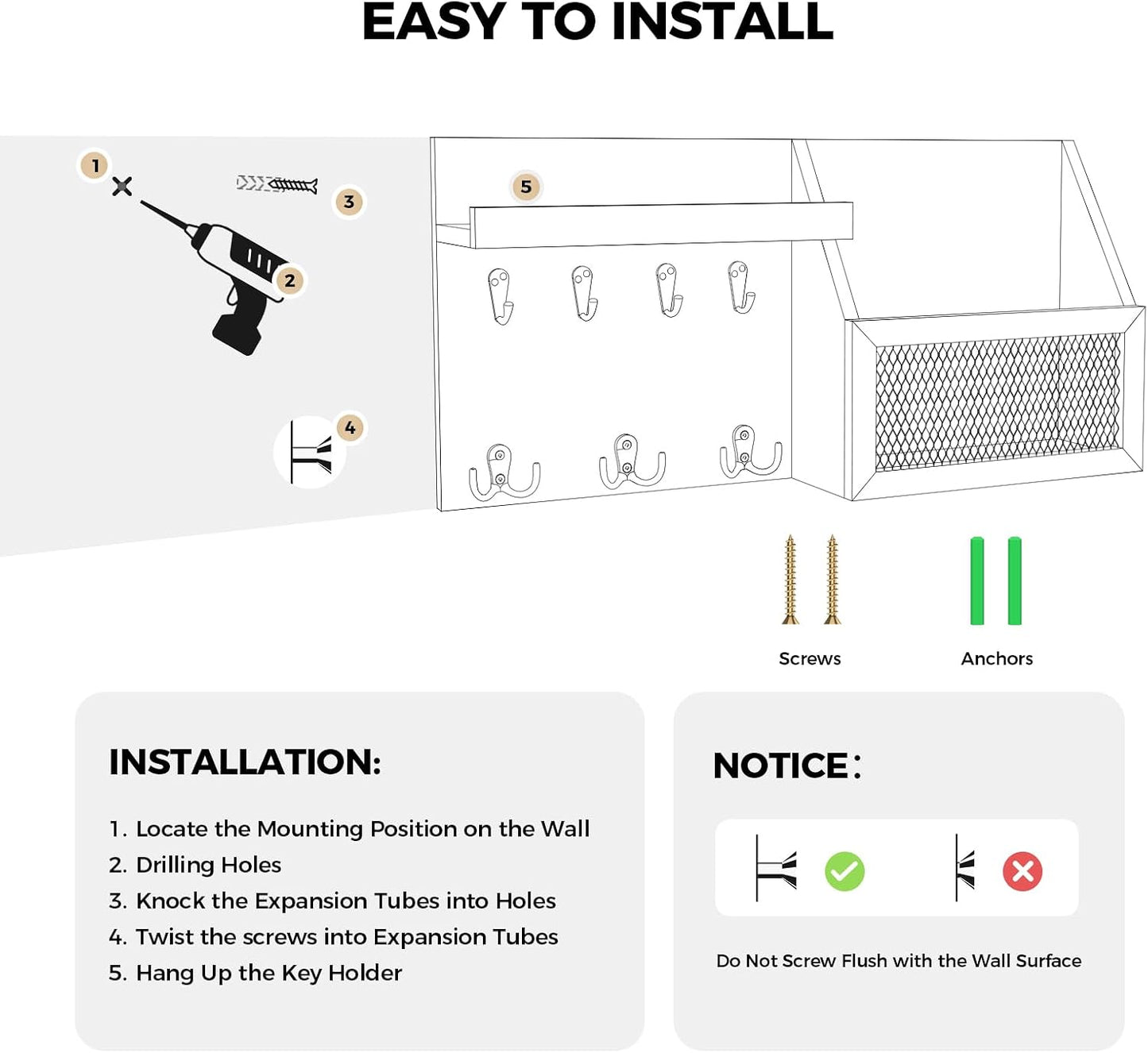 EASY TO INSTALL

1

3

2

5

4

Screws

Anchors

INSTALLATION:

1. Locate the Mounting Position on the Wall
2. Drilling Holes
3. Knock the Expansion Tubes into Holes
4. Twist the screws into Expansion Tubes
5. Hang Up the Key Holder

NOTICE：

Do Not Screw Flush with the Wall Surface